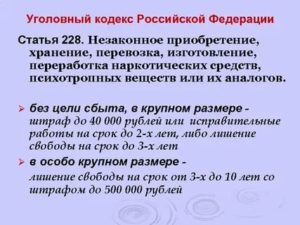 Уголовный кодекс Российской Федерации

Статья 228. Незаконное приобретение, хранение, перевозка, изготовление, переработка наркотических средств, психотропных веществ или их аналогов.

➢ без цели сбыта, в крупном размере - штраф до 40 000 рублей или исправительные работы на срок до 2-х лет, либо лишение свободы на срок до 3-х лет

➢ в особо крупном размере - лишение свободы на срок от 3-х до 10 лет со штрафом до 500 000 рублей